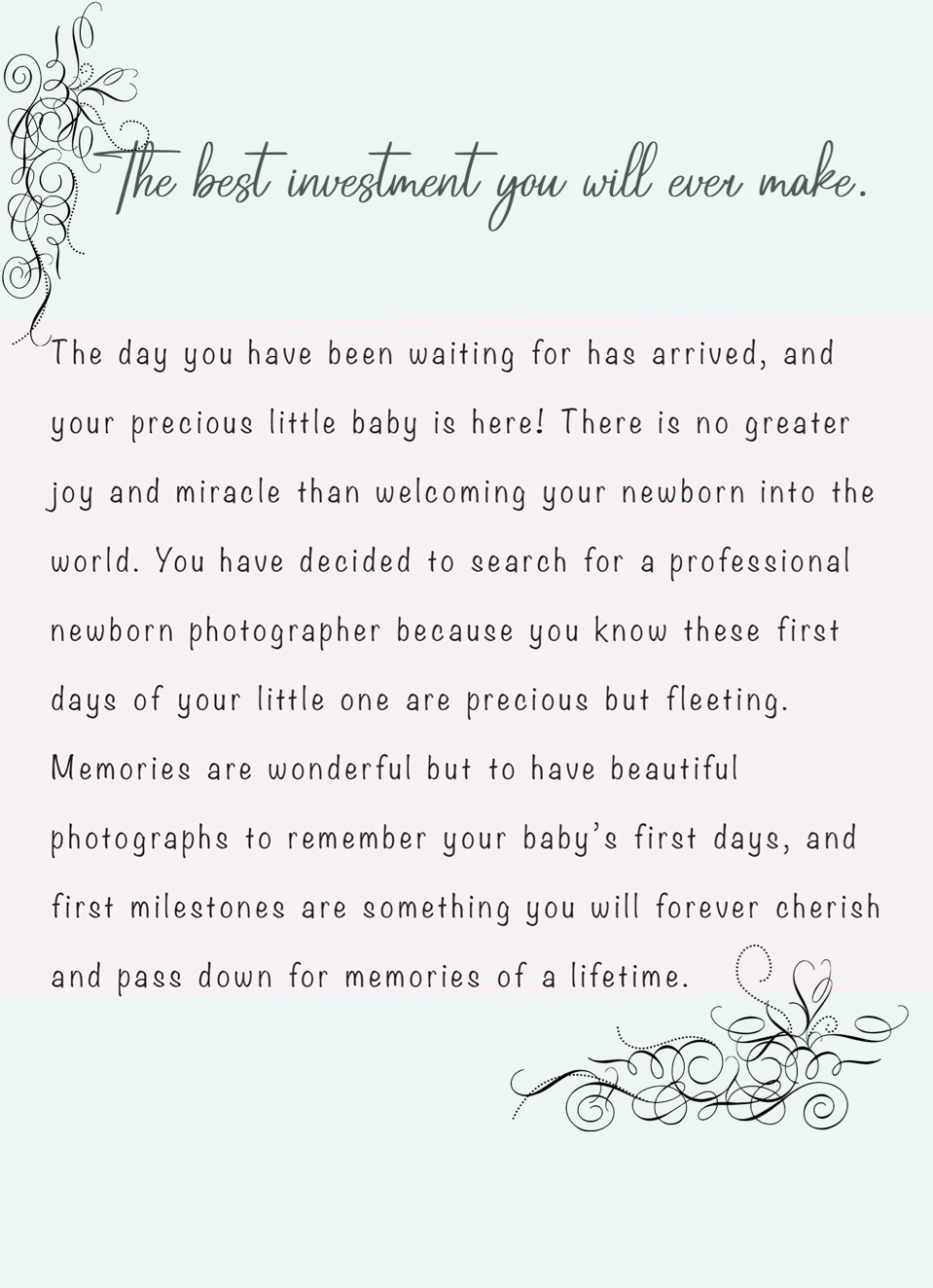 The best investment you will ever make.

The day you have been waiting for has arrived, and your precious little baby is here! There is no greater joy and miracle than welcoming your newborn into the world. You have decided to search for a professional newborn photographer because you know these first days of your little one are precious but fleeting. Memories are wonderful but to have beautiful photographs to remember your baby's first days, and first milestones are something you will forever cherish and pass down for memories of a lifetime.